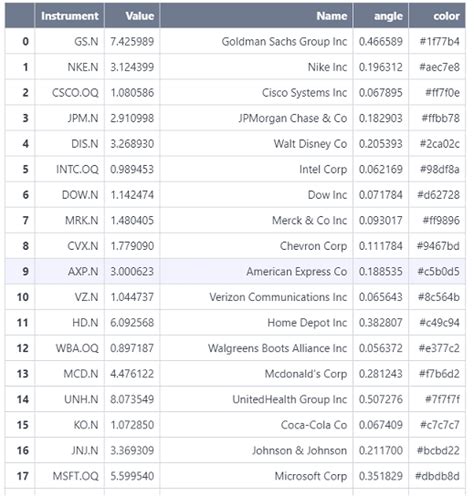 |  | Instrument | Value | Name | angle | color |
|---|---|---|---|---|---|
| 0 | GS.N | 7.425989 | Goldman Sachs Group Inc | 0.466589 | #1f77b4 |
| 1 | NKE.N | 3.124399 | Nike Inc | 0.196312 | #aec7e8 |
| 2 | CSCO.OQ | 1.080586 | Cisco Systems Inc | 0.067895 | #ff7f0e |
| 3 | JPM.N | 2.910998 | JPMorgan Chase & Co | 0.182903 | #ffbb78 |
| 4 | DIS.N | 3.268930 | Walt Disney Co | 0.205393 | #2ca02c |
| 5 | INTC.OQ | 0.989453 | Intel Corp | 0.062169 | #98df8a |
| 6 | DOW.N | 1.142474 | Dow Inc | 0.071784 | #d62728 |
| 7 | MRK.N | 1.480405 | Merck & Co Inc | 0.093017 | #ff9896 |
| 8 | CVX.N | 1.779090 | Chevron Corp | 0.111784 | #9467bd |
| 9 | AXP.N | 3.000623 | American Express Co | 0.188535 | #c5b0d5 |
| 10 | VZ.N | 1.044737 | Verizon Communications Inc | 0.065643 | #8c564b |
| 11 | HD.N | 6.092568 | Home Depot Inc | 0.382807 | #c49c94 |
| 12 | WBA.OQ | 0.897187 | Walgreens Boots Alliance Inc | 0.056372 | #e377c2 |
| 13 | MCD.N | 4.476122 | Mcdonald's Corp | 0.281243 | #f7b6d2 |
| 14 | UNH.N | 8.073549 | UnitedHealth Group Inc | 0.507276 | #7f7f7f |
| 15 | KO.N | 1.072850 | Coca-Cola Co | 0.067409 | #c7c7c7 |
| 16 | JNJ.N | 3.369309 | Johnson & Johnson | 0.211700 | #bcbd22 |
| 17 | MSFT.OQ | 5.599540 | Microsoft Corp | 0.351829 | #dbdb8d |